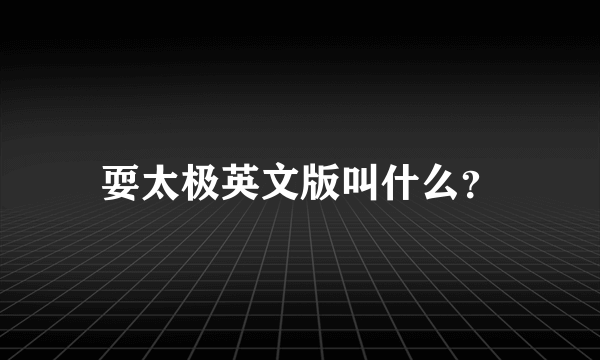 耍太极英文版叫什么?